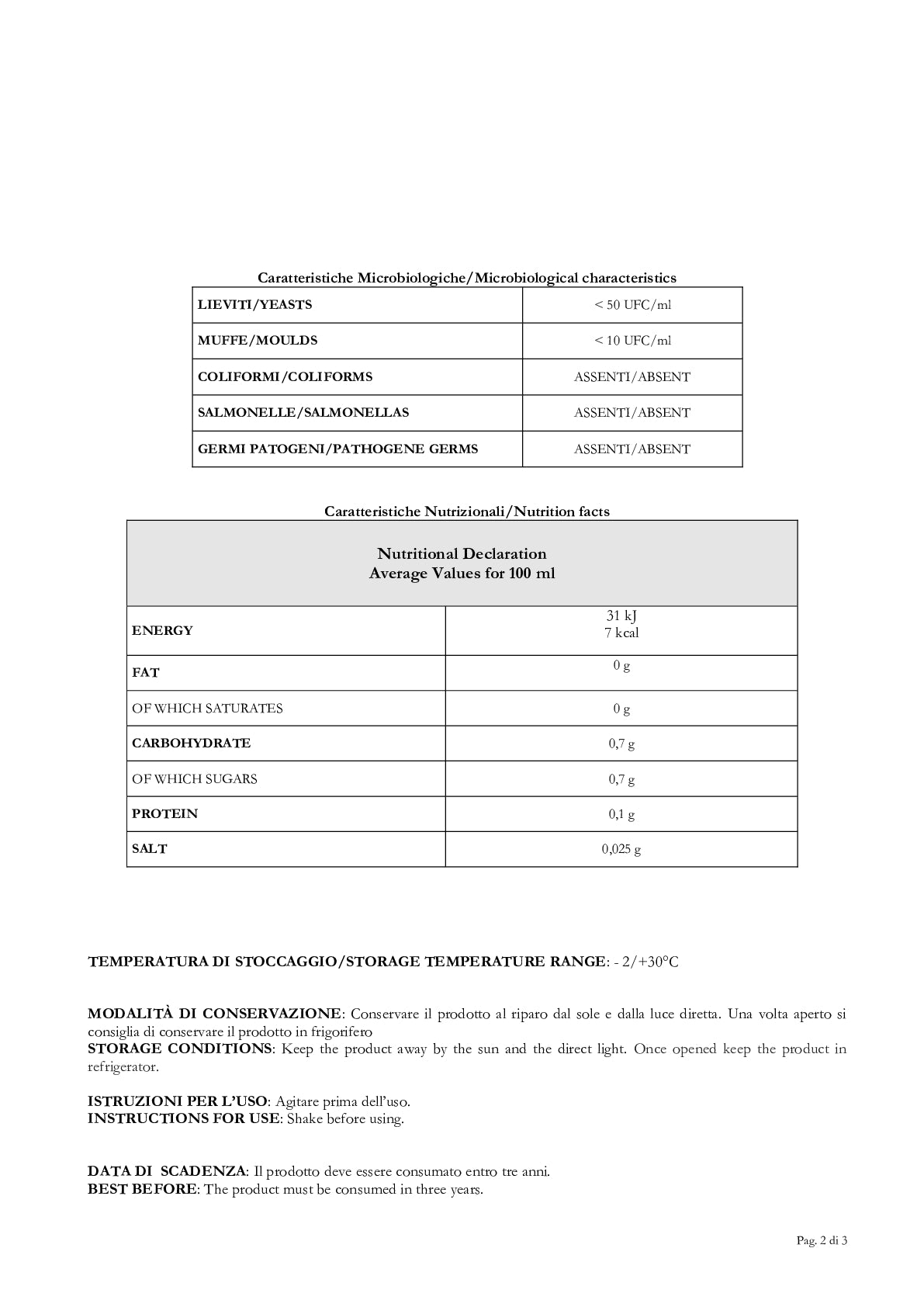 Caratteristiche Microbiologiche/Microbiological characteristics

| LIEVITI/YEASTS | < 50 UFC/ml |
|---|---|
| MUFFE/MOULDS | < 10 UFC/ml |
| COLIFORMI/COLIFORMS | ASSENTI/ABSENT |
| SALMONELLE/SALMONELLAS | ASSENTI/ABSENT |
| GERMI PATOGENI/PATHOGENE GERMS | ASSENTI/ABSENT |

Caratteristiche Nutrizionali/Nutrition facts

| Nutritional Declaration Average Values for 100 ml | |
|---|---|
| ENERGY | 31 kJ 7 kcal |
| FAT | 0 g |
| OF WHICH SATURATES | 0 g |
| CARBOHYDRATE | 0,7 g |
| OF WHICH SUGARS | 0,7 g |
| PROTEIN | 0,1 g |
| SALT | 0,025 g |

TEMPERATURA DI STOCCAGGIO/STORAGE TEMPERATURE RANGE: - 2/+30°C

MODALITÀ DI CONSERVAZIONE: Conservare il prodotto al riparo dal sole e dalla luce diretta. Una volta aperto si consiglia di conservare il prodotto in frigorifero
STORAGE CONDITIONS: Keep the product away by the sun and the direct light. Once opened keep the product in refrigerator.

ISTRUZIONI PER L'USO: Agitare prima dell'uso.
INSTRUCTIONS FOR USE: Shake before using.

DATA DI SCADENZA: Il prodotto deve essere consumato entro tre anni.
BEST BEFORE: The product must be consumed in three years.

Pag. 2 di 3